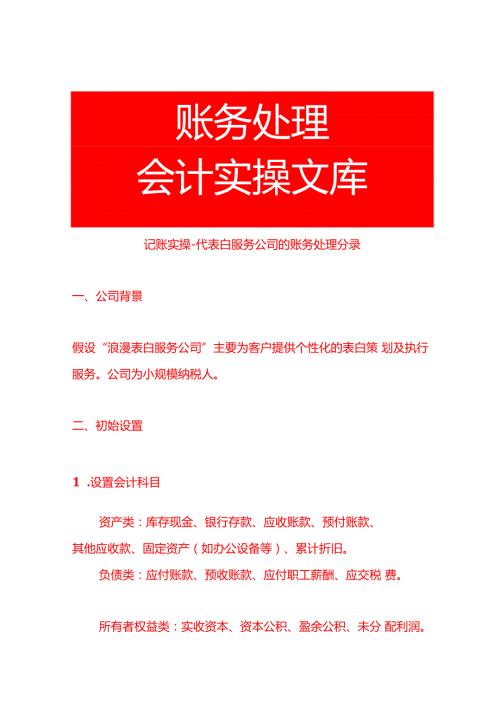 账务处理
会计实操文库

记账实操-代表白服务公司的账务处理分录

一、公司背景

假设“浪漫表白服务公司”主要为客户提供个性化的表白策 划及执行服务。公司为小规模纳税人。

二、初始设置

1 .设置会计科目

资产类：库存现金、银行存款、应收账款、预付账款、其他应收款、固定资产（如办公设备等）、累计折旧。

负债类：应付账款、预收账款、应付职工薪酬、应交税 费。

所有者权益类：实收资本、资本公积、盈余公积、未分 配利润。